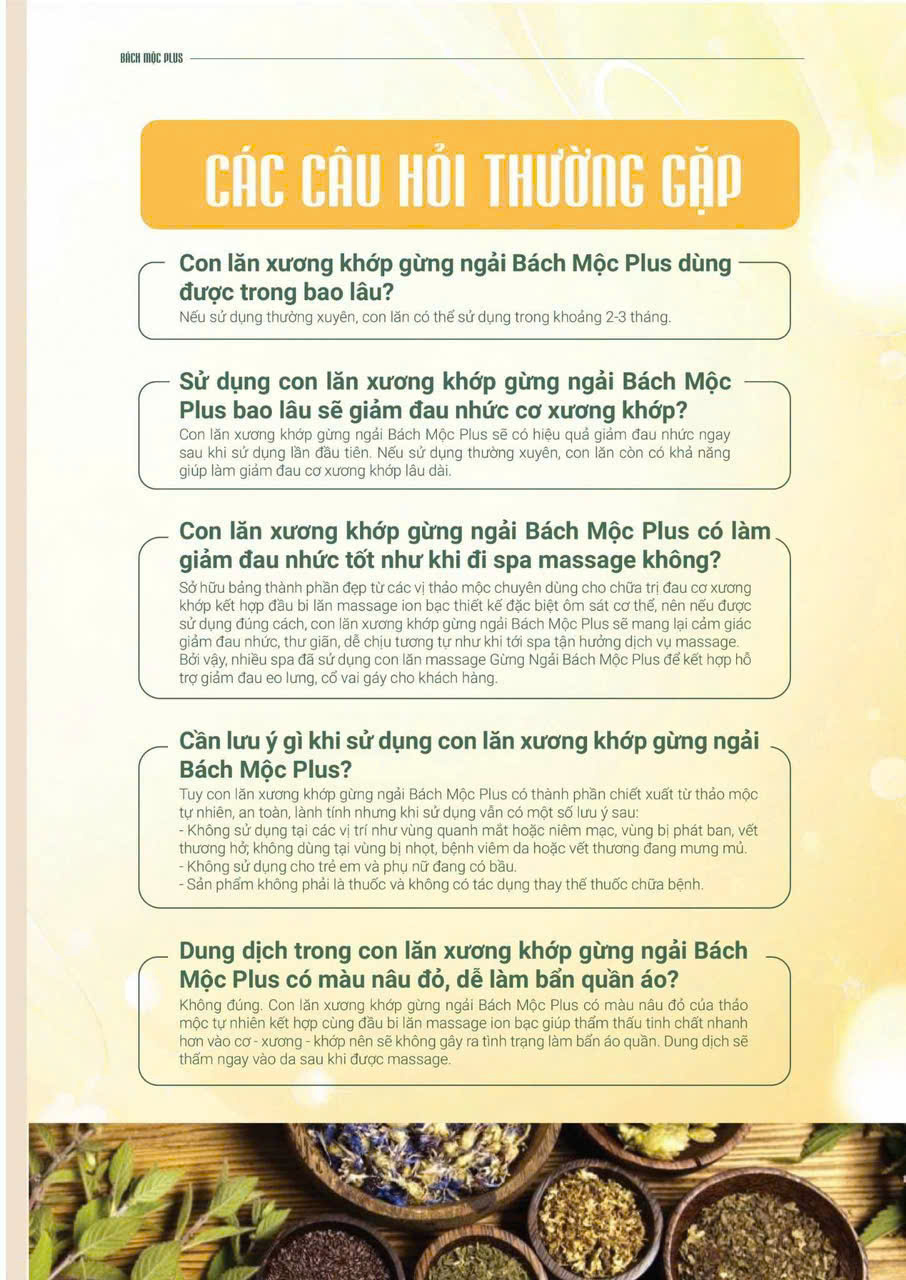 BÁCH MỘC PLUS

CÁC CÂU HỎI THƯỜNG GẶP

Con lăn xương khớp gừng ngải Bách Mộc Plus dùng được trong bao lâu?
Nếu sử dụng thường xuyên, con lăn có thể sử dụng trong khoảng 2-3 tháng.

Sử dụng con lăn xương khớp gừng ngải Bách Mộc Plus bao lâu sẽ giảm đau nhức cơ xương khớp?
Con lăn xương khớp gừng ngải Bách Mộc Plus sẽ có hiệu quả giảm đau nhức ngay sau khi sử dụng lần đầu tiên. Nếu sử dụng thường xuyên, con lăn còn có khả năng giúp làm giảm đau cơ xương khớp lâu dài.

Con lăn xương khớp gừng ngải Bách Mộc Plus có làm giảm đau nhức tốt như khi đi spa massage không?
Sở hữu bảng thành phần đẹp từ các vị thảo mộc chuyên dùng cho chữa trị đau cơ xương khớp kết hợp đầu bi lăn massage ion bạc thiết kế đặc biệt ôm sát cơ thể, nên nếu được sử dụng đúng cách, con lăn xương khớp gừng ngải Bách Mộc Plus sẽ mang lại cảm giác giảm đau nhức, thư giãn, dễ chịu tương tự như khi tới spa tận hưởng dịch vụ massage. Bởi vậy, nhiều spa đã sử dụng con lăn massage Gừng Ngải Bách Mộc Plus để kết hợp hỗ trợ giảm đau eo lưng, cổ vai gáy cho khách hàng.

Cần lưu ý gì khi sử dụng con lăn xương khớp gừng ngải Bách Mộc Plus?
Tuy con lăn xương khớp gừng ngải Bách Mộc Plus có thành phần chiết xuất từ thảo mộc tự nhiên, an toàn, lành tính nhưng khi sử dụng vẫn có một số lưu ý sau:
- Không sử dụng tại các vị trí như vùng quanh mắt hoặc niêm mạc, vùng bị phát ban, vết thương hở; không dùng tại vùng bị nhọt, bệnh viêm da hoặc vết thương đang mưng mủ.
- Không sử dụng cho trẻ em và phụ nữ đang có bầu.
- Sản phẩm không phải là thuốc và không có tác dụng thay thế thuốc chữa bệnh.

Dung dịch trong con lăn xương khớp gừng ngải Bách Mộc Plus có màu nâu đỏ, dễ làm bẩn quần áo?
Không đúng. Con lăn xương khớp gừng ngải Bách Mộc Plus có màu nâu đỏ của thảo mộc tự nhiên kết hợp cùng đầu bi lăn massage ion bạc giúp thẩm thấu tinh chất nhanh hơn vào cơ - xương - khớp nên sẽ không gây ra tình trạng làm bẩn áo quần. Dung dịch sẽ thấm ngay vào da sau khi được massage.